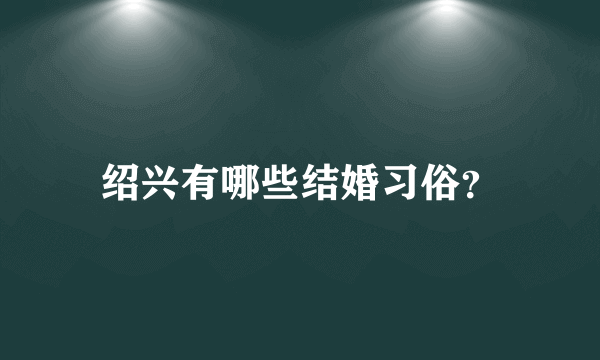 绍兴有哪些结婚习俗?